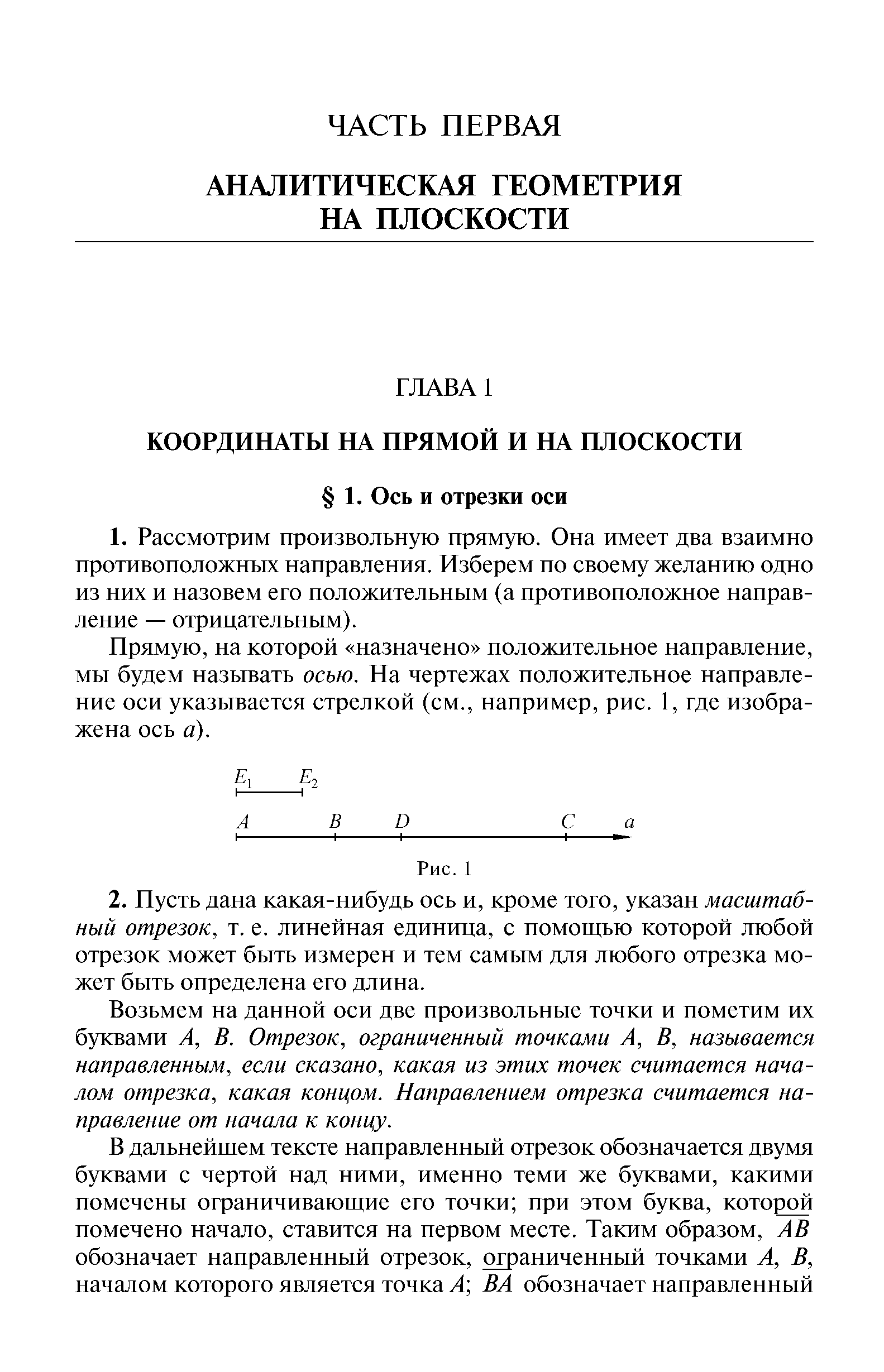 ЧАСТЬ ПЕРВАЯ

АНАЛИТИЧЕСКАЯ ГЕОМЕТРИЯ НА ПЛОСКОСТИ

ГЛАВА 1

КООРДИНАТЫ НА ПРЯМОЙ И НА ПЛОСКОСТИ

§ 1. Ось и отрезки оси

1. Рассмотрим произвольную прямую. Она имеет два взаимно противоположных направления. Изберем по своему желанию одно из них и назовем его положительным (а противоположное направление — отрицательным).

Прямую, на которой «назначено» положительное направление, мы будем называть осью. На чертежах положительное направление оси указывается стрелкой (см., например, рис. 1, где изображена ось $a$).

$E_1$ $E_2$

$A$ $B$ $D$ $C$ $a$

Рис. 1

2. Пусть дана какая-нибудь ось и, кроме того, указан масштабный отрезок, т. е. линейная единица, с помощью которой любой отрезок может быть измерен и тем самым для любого отрезка может быть определена его длина.

Возьмем на данной оси две произвольные точки и пометим их буквами $A$, $B$. Отрезок, ограниченный точками $A$, $B$, называется направленным, если сказано, какая из этих точек считается началом отрезка, какая концом. Направлением отрезка считается направление от начала к концу.

В дальнейшем тексте направленный отрезок обозначается двумя буквами с чертой над ними, именно теми же буквами, какими помечены ограничивающие его точки; при этом буква, которой помечено начало, ставится на первом месте. Таким образом, $\overline{AB}$ обозначает направленный отрезок, ограниченный точками $A$, $B$, началом которого является точка $A$; $\overline{BA}$ обозначает направленный